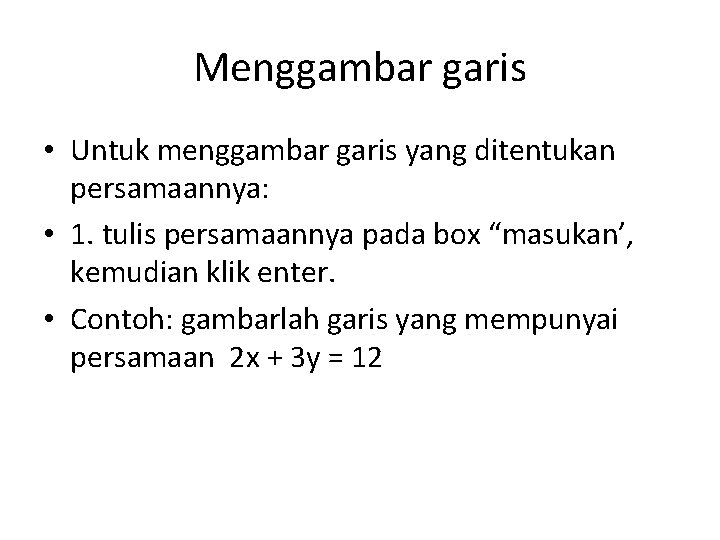 Menggambar garis

• Untuk menggambar garis yang ditentukan persamaannya:
• 1. tulis persamaannya pada box "masukan', kemudian klik enter.
• Contoh: gambarlah garis yang mempunyai persamaan $2x + 3y = 12$